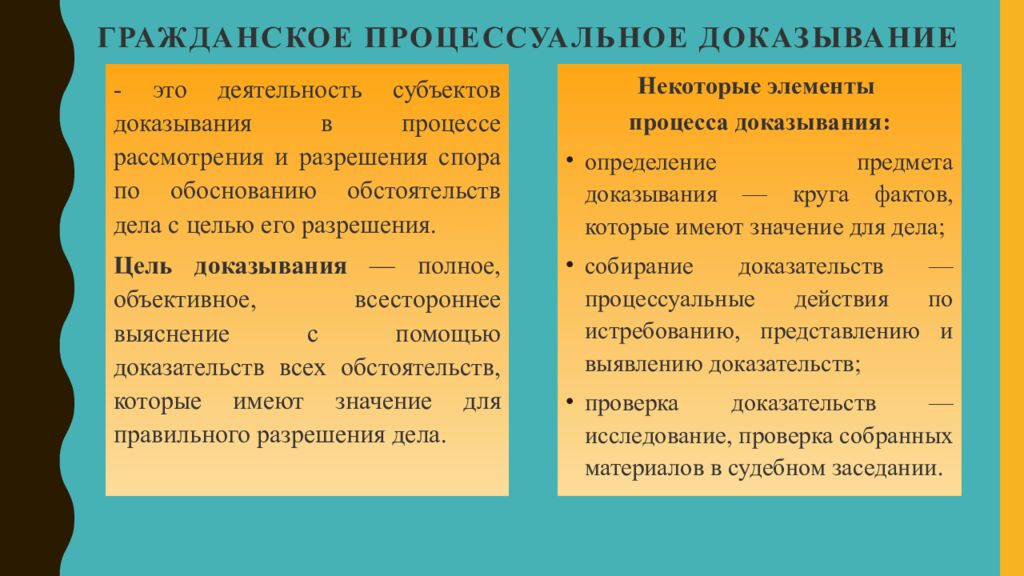 ГРАЖДАНСКОЕ ПРОЦЕССУАЛЬНОЕ ДОКАЗЫВАНИЕ

- это деятельность субъектов доказывания в процессе рассмотрения и разрешения спора по обоснованию обстоятельств дела с целью его разрешения.

Цель доказывания — полное, объективное, всестороннее выяснение с помощью доказательств всех обстоятельств, которые имеют значение для правильного разрешения дела.

Некоторые элементы процесса доказывания:

• определение предмета доказывания — круга фактов, которые имеют значение для дела;

• собирание доказательств — процессуальные действия по истребованию, представлению и выявлению доказательств;

• проверка доказательств — исследование, проверка собранных материалов в судебном заседании.